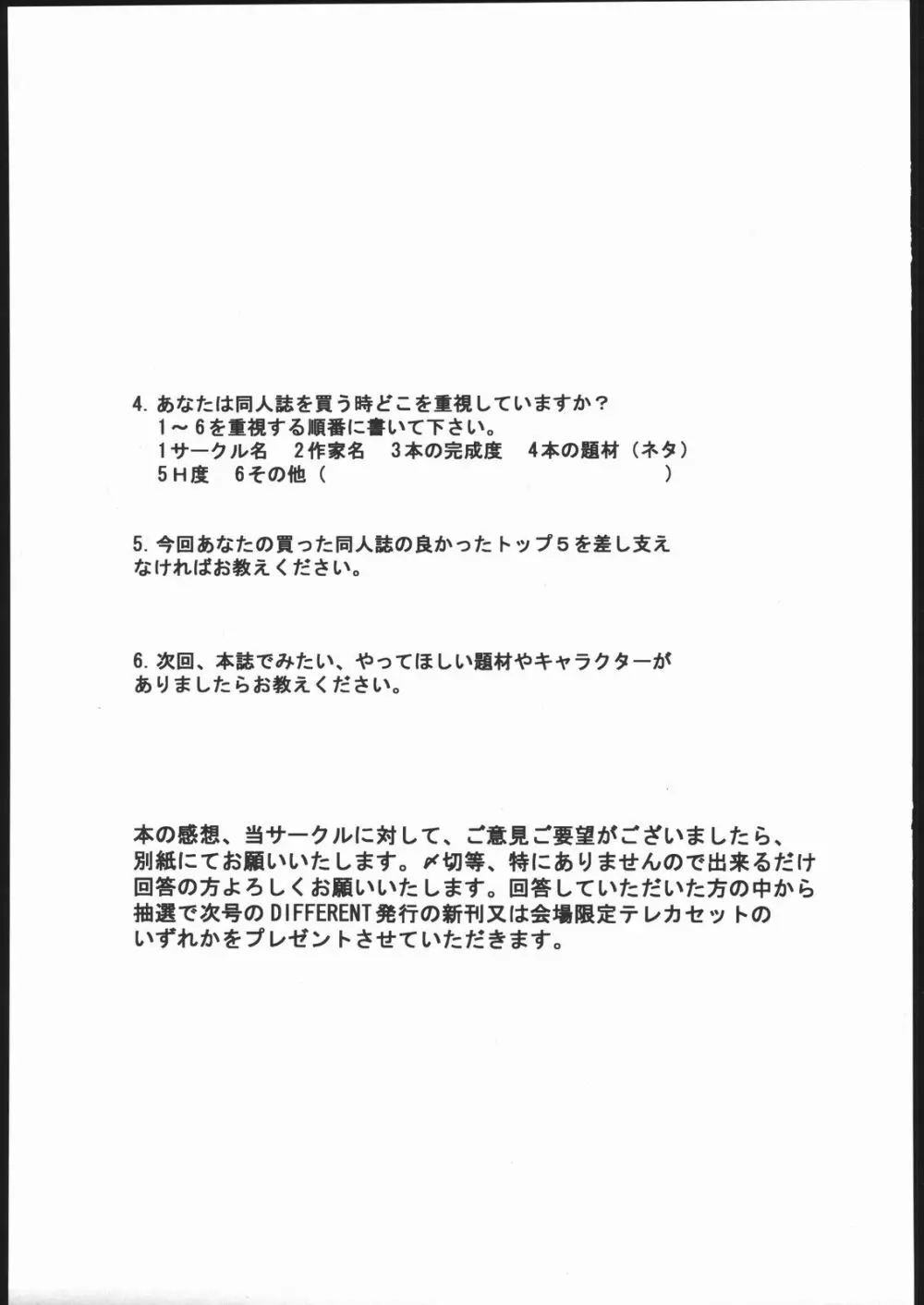 4. あなたは同人誌を買う時どこを重視していますか？
1～6を重視する順番に書いて下さい。
1サークル名　2作家名　3本の完成度　4本の題材（ネタ）
5H度　6その他（　　　　　　　　　　　　　　）

5. 今回あなたの買った同人誌の良かったトップ5を差し支えなければお教えください。

6. 次回、本誌でみたい、やってほしい題材やキャラクターがありましたらお教えください。

本の感想、当サークルに対して、ご意見ご要望がございましたら、別紙にてお願いいたします。〆切等、特にありませんので出来るだけ回答の方よろしくお願いいたします。回答していただいた方の中から抽選で次号のDIFFERENT発行の新刊又は会場限定テレカセットのいずれかをプレゼントさせていただきます。